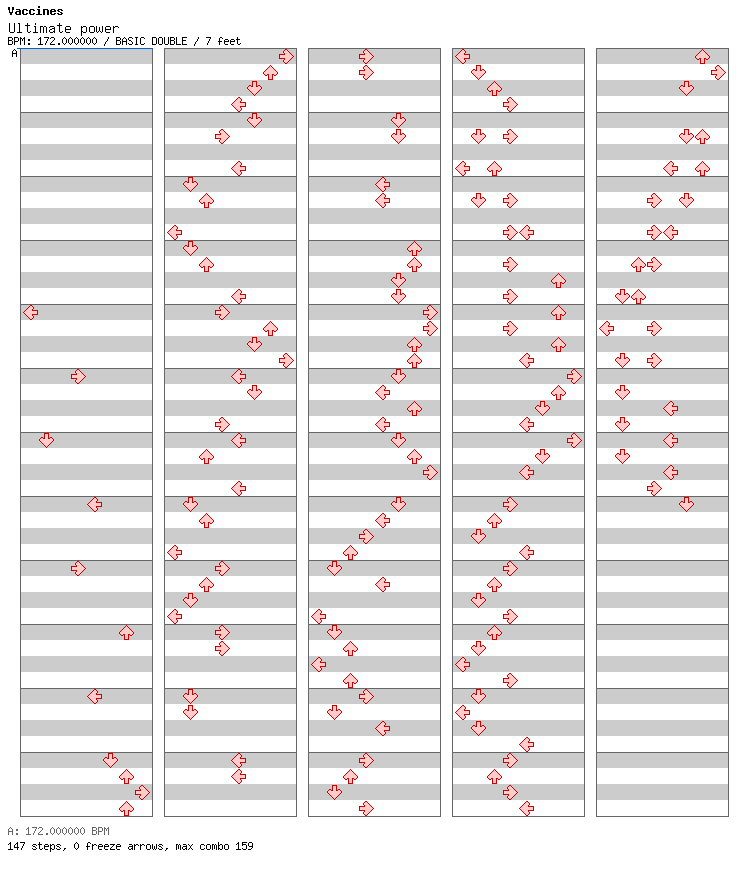 Vaccines
Ultimate power
BPM: 172.000000 / BASIC DOUBLE / 7 feet
A

A: 172.000000 BPM
147 steps, 0 freeze arrows, max combo 159